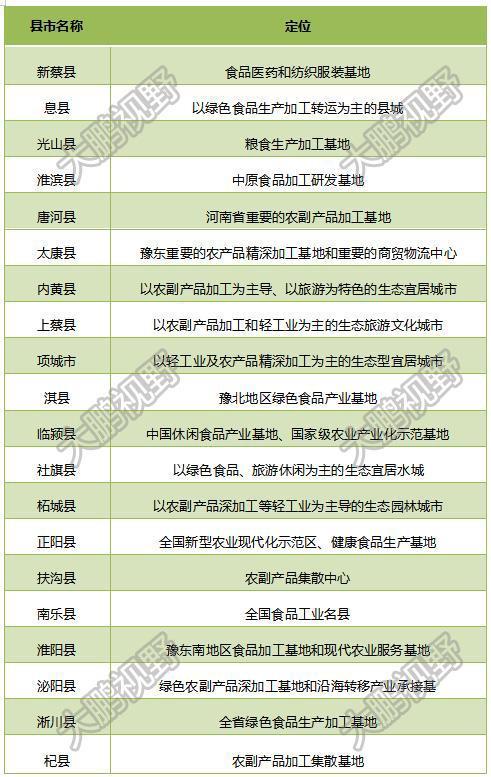 | 县市名称 | 定位 |
|---|---|
| 新蔡县 | 食品医药和纺织服装基地 |
| 息县 | 以绿色食品生产加工转运为主的县城 |
| 光山县 | 粮食生产加工基地 |
| 淮滨县 | 中原食品加工研发基地 |
| 唐河县 | 河南省重要的农副产品加工基地 |
| 太康县 | 豫东重要的农产品精深加工基地和重要的商贸物流中心 |
| 内黄县 | 以农副产品加工为主导、以旅游为特色的生态宜居城市 |
| 上蔡县 | 以农副产品加工和轻工业为主的生态旅游文化城市 |
| 项城市 | 以轻工业及农产品精深加工为主的生态型宜居城市 |
| 淇县 | 豫北地区绿色食品产业基地 |
| 临颍县 | 中国休闲食品产业基地、国家级农业产业化示范基地 |
| 社旗县 | 以绿色食品、旅游休闲为主的生态宜居水城 |
| 柘城县 | 以农副产品深加工等轻工业为主导的生态园林城市 |
| 正阳县 | 全国新型农业现代化示范区、健康食品生产基地 |
| 扶沟县 | 农副产品集散中心 |
| 南乐县 | 全国食品工业名县 |
| 淮阳县 | 豫东南地区食品加工基地和现代农业服务基地 |
| 泌阳县 | 绿色农副产品深加工基地和沿海转移产业承接基 |
| 淅川县 | 全省绿色食品生产加工基地 |
| 杞县 | 农副产品加工集散基地 |

大鹏视野